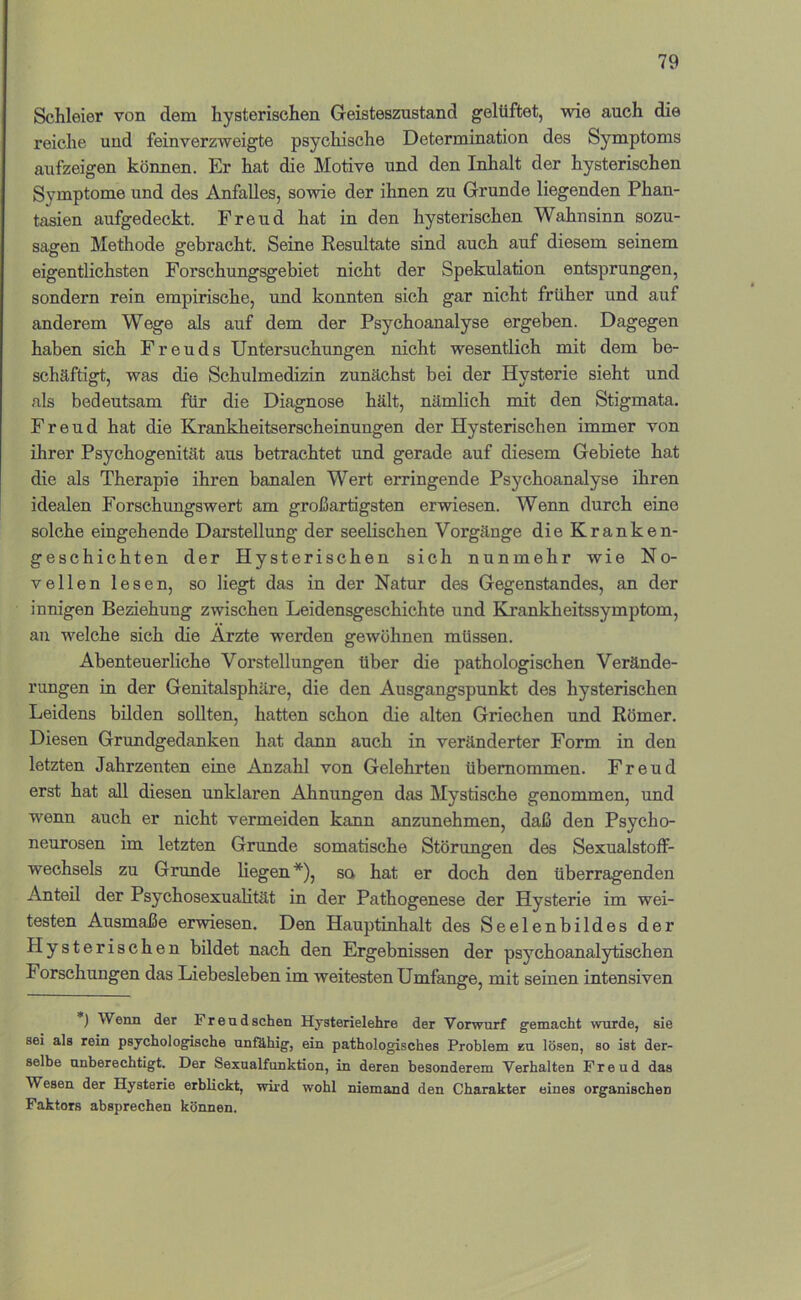 79

Schleier von dem hysterischen Geisteszustand gelüftet, wie auch die reiche und feinverzweigte psychische Determination des Symptoms aufzeigen können. Er hat die Motive und den Inhalt der hysterischen Symptome und des Anfalles, sowie der ihnen zu Grunde liegenden Phantasien aufgedeckt. Freud hat in den hysterischen Wahnsinn sozusagen Methode gebracht. Seine Resultate sind auch auf diesem seinem eigentlichsten Forschungsgebiet nicht der Spekulation entsprungen, sondern rein empirische, und konnten sich gar nicht früher und auf anderem Wege als auf dem der Psychoanalyse ergeben. Dagegen haben sich Freuds Untersuchungen nicht wesentlich mit dem beschäftigt, was die Schulmedizin zunächst bei der Hysterie sieht und als bedeutsam für die Diagnose hält, nämlich mit den Stigmata. Freud hat die Krankheitserscheinungen der Hysterischen immer von ihrer Psychogenität aus betrachtet und gerade auf diesem Gebiete hat die als Therapie ihren banalen Wert erringende Psychoanalyse ihren idealen Forschungswert am großartigsten erwiesen. Wenn durch eine solche eingehende Darstellung der seelischen Vorgänge die Krankengeschichten der Hysterischen sich nunmehr wie Novellen lesen, so liegt das in der Natur des Gegenstandes, an der innigen Beziehung zwischen Leidensgeschichte und Krankheitssymptom, an welche sich die Ärzte werden gewöhnen müssen.

Abenteuerliche Vorstellungen über die pathologischen Veränderungen in der Genitalsphäre, die den Ausgangspunkt des hysterischen Leidens bilden sollten, hatten schon die alten Griechen und Römer. Diesen Grundgedanken hat dann auch in veränderter Form in den letzten Jahrzenten eine Anzahl von Gelehrten übernommen. Freud erst hat all diesen unklaren Ahnungen das Mystische genommen, und wenn auch er nicht vermeiden kann anzunehmen, daß den Psychoneurosen im letzten Grunde somatische Störungen des Sexualstoffwechsels zu Grunde liegen*), so hat er doch den überragenden Anteil der Psychosexualität in der Pathogenese der Hysterie im weitesten Ausmaße erwiesen. Den Hauptinhalt des Seelenbildes der Hysterischen bildet nach den Ergebnissen der psychoanalytischen Forschungen das Liebesleben im weitesten Umfange, mit seinen intensiven

*) Wenn der Freudschen Hysterielehre der Vorwurf gemacht wurde, sie sei als rein psychologische unfähig, ein pathologisches Problem zu lösen, so ist derselbe unberechtigt. Der Sexualfunktion, in deren besonderem Verhalten Freud das Wesen der Hysterie erblickt, wird wohl niemand den Charakter eines organischen Faktors absprechen können.